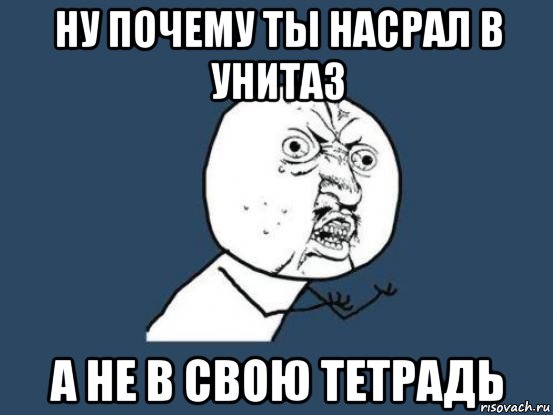 НУ ПОЧЕМУ ТЫ НАСРАЛ В УНИТАЗ

А НЕ В СВОЮ ТЕТРАДЬ

risovach.ru